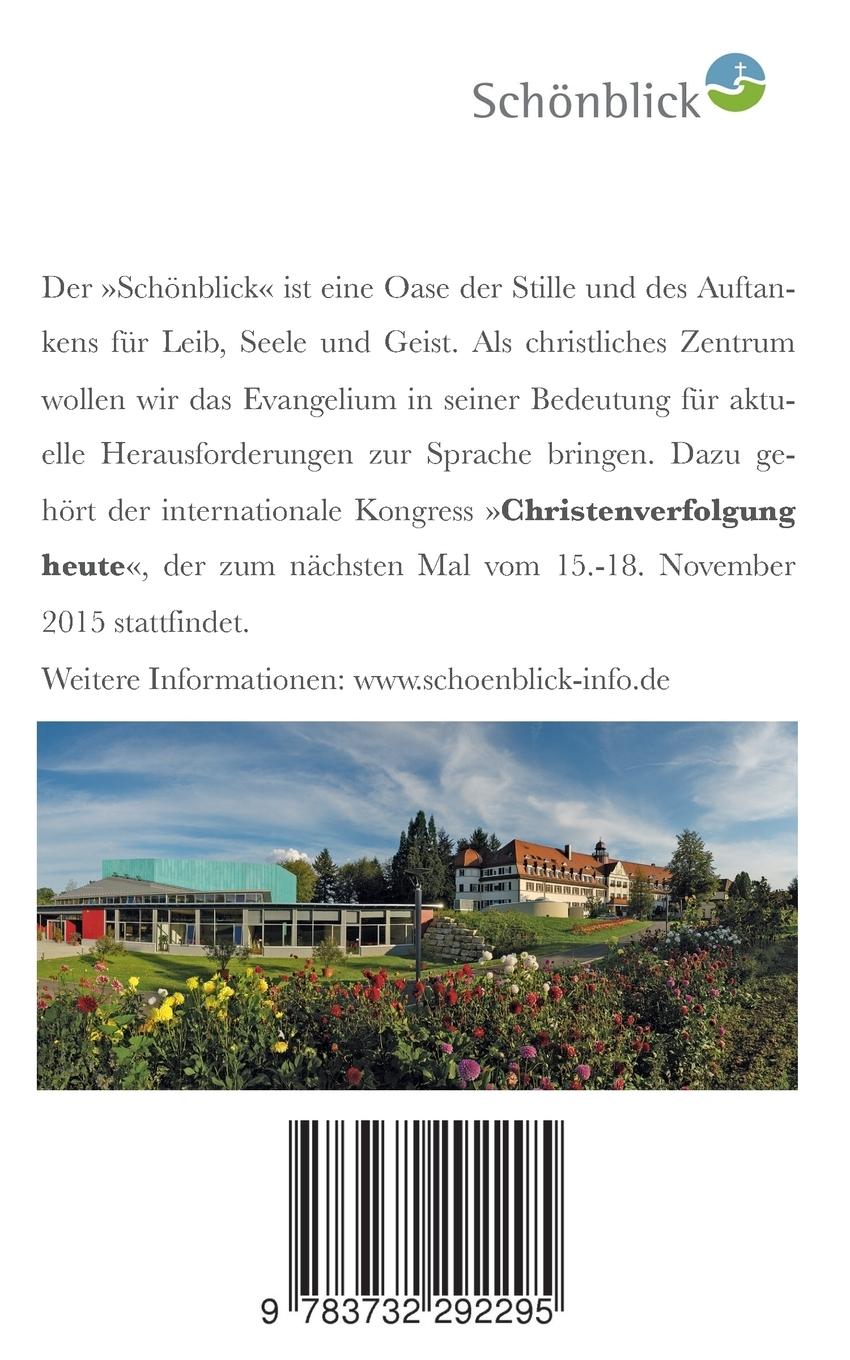 Schönblick

Der »Schönblick« ist eine Oase der Stille und des Auftankens für Leib, Seele und Geist. Als christliches Zentrum wollen wir das Evangelium in seiner Bedeutung für aktuelle Herausforderungen zur Sprache bringen. Dazu gehört der internationale Kongress »Christenverfolgung heute«, der zum nächsten Mal vom 15.-18. November 2015 stattfindet.

Weitere Informationen: www.schoenblick-info.de

9 783732 292295